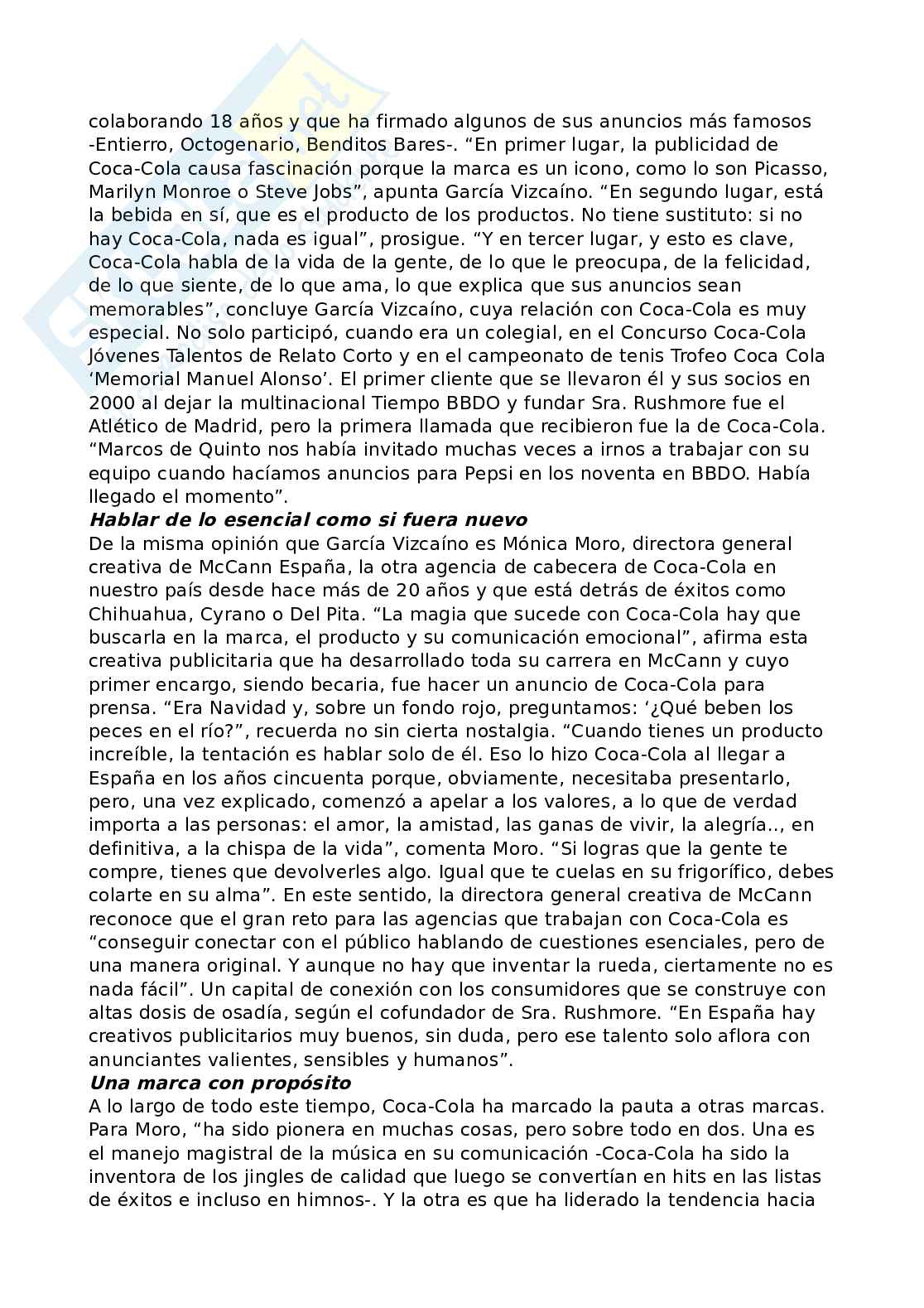 colaborando 18 años y que ha firmado algunos de sus anuncios más famosos -Entierro, Octogenario, Benditos Bares-. “En primer lugar, la publicidad de Coca-Cola causa fascinación porque la marca es un icono, como lo son Picasso, Marilyn Monroe o Steve Jobs”, apunta García Vizcaíno. “En segundo lugar, está la bebida en sí, que es el producto de los productos. No tiene sustituto: si no hay Coca-Cola, nada es igual”, prosigue. “Y en tercer lugar, y esto es clave, Coca-Cola habla de la vida de la gente, de lo que le preocupa, de la felicidad, de lo que siente, de lo que ama, lo que explica que sus anuncios sean memorables”, concluye García Vizcaíno, cuya relación con Coca-Cola es muy especial. No solo participó, cuando era un colegial, en el Concurso Coca-Cola Jóvenes Talentos de Relato Corto y en el campeonato de tenis Trofeo Coca Cola ‘Memorial Manuel Alonso’. El primer cliente que se llevaron él y sus socios en 2000 al dejar la multinacional Tiempo BBDO y fundar Sra. Rushmore fue el Atlético de Madrid, pero la primera llamada que recibieron fue la de Coca-Cola. “Marcos de Quinto nos había invitado muchas veces a irnos a trabajar con su equipo cuando hacíamos anuncios para Pepsi en los noventa en BBDO. Había llegado el momento”.

Hablar de lo esencial como si fuera nuevo

De la misma opinión que García Vizcaíno es Mónica Moro, directora general creativa de McCann España, la otra agencia de cabecera de Coca-Cola en nuestro país desde hace más de 20 años y que está detrás de éxitos como Chihuahua, Cyrano o Del Pita. “La magia que sucede con Coca-Cola hay que buscarla en la marca, el producto y su comunicación emocional”, afirma esta creativa publicitaria que ha desarrollado toda su carrera en McCann y cuyo primer encargo, siendo becaria, fue hacer un anuncio de Coca-Cola para prensa. “Era Navidad y, sobre un fondo rojo, preguntamos: ‘¿Qué beben los peces en el río?”, recuerda no sin cierta nostalgia. “Cuando tienes un producto increíble, la tentación es hablar solo de él. Eso lo hizo Coca-Cola al llegar a España en los años cincuenta porque, obviamente, necesitaba presentarlo, pero, una vez explicado, comenzó a apelar a los valores, a lo que de verdad importa a las personas: el amor, la amistad, las ganas de vivir, la alegría.., en definitiva, a la chispa de la vida”, comenta Moro. “Si logras que la gente te compre, tienes que devolverles algo. Igual que te cuelas en su frigorífico, debes colarte en su alma”. En este sentido, la directora general creativa de McCann reconoce que el gran reto para las agencias que trabajan con Coca-Cola es “conseguir conectar con el público hablando de cuestiones esenciales, pero de una manera original. Y aunque no hay que inventar la rueda, ciertamente no es nada fácil”. Un capital de conexión con los consumidores que se construye con altas dosis de osadía, según el cofundador de Sra. Rushmore. “En España hay creativos publicitarios muy buenos, sin duda, pero ese talento solo aflora con anunciantes valientes, sensibles y humanos”.

Una marca con propósito

A lo largo de todo este tiempo, Coca-Cola ha marcado la pauta a otras marcas. Para Moro, “ha sido pionera en muchas cosas, pero sobre todo en dos. Una es el manejo magistral de la música en su comunicación -Coca-Cola ha sido la inventora de los jingles de calidad que luego se convertían en hits en las listas de éxitos e incluso en himnos-. Y la otra es que ha liderado la tendencia hacia